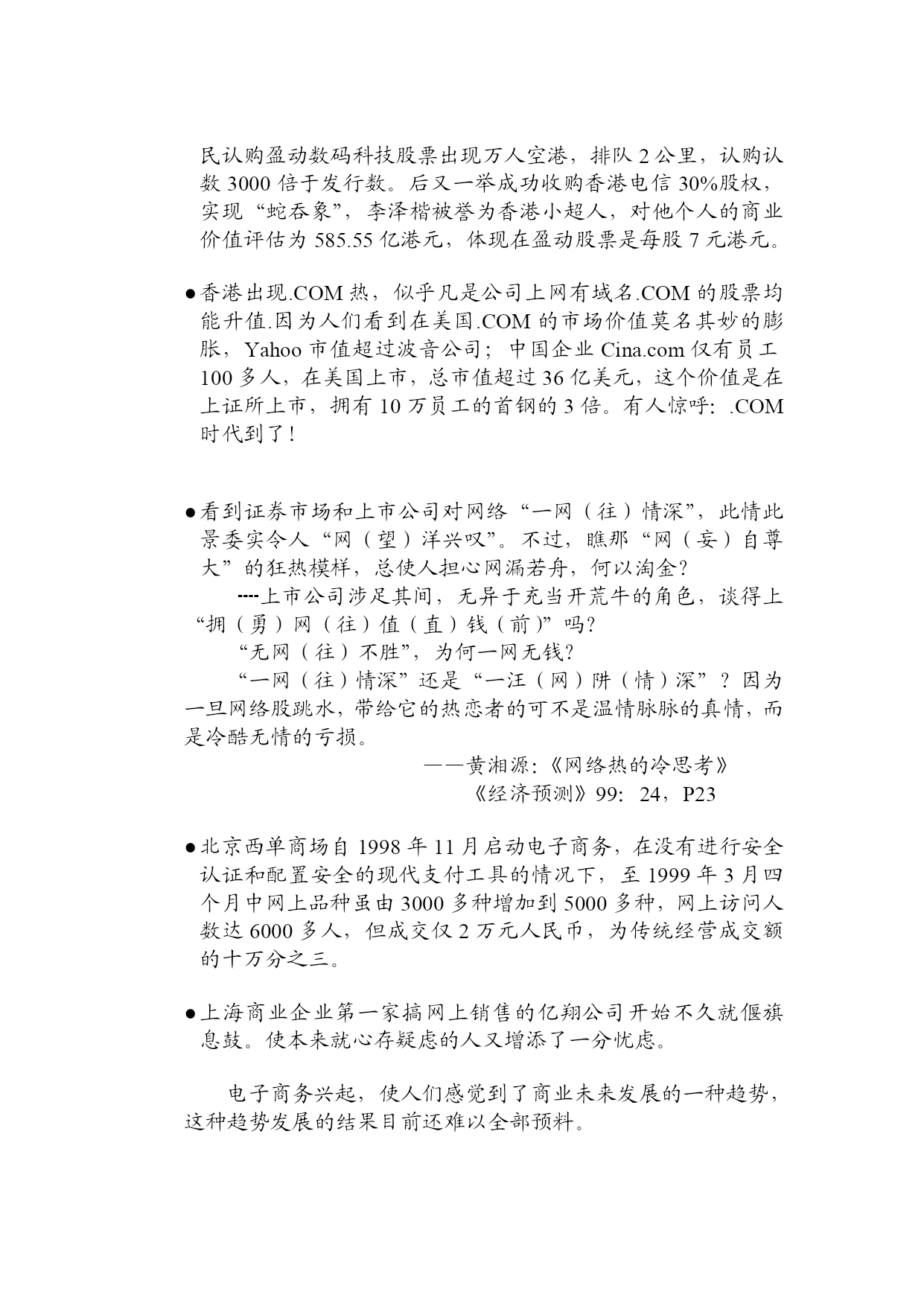 民认购盈动数码科技股票出现万人空港，排队 2 公里，认购认数 3000 倍于发行数。后又一举成功收购香港电信 30%股权，实现“蛇吞象”，李泽楷被誉为香港小超人，对他个人的商业价值评估为 585.55 亿港元，体现在盈动股票是每股 7 元港元。

●香港出现.COM 热，似乎凡是公司上网有域名.COM 的股票均能升值.因为人们看到在美国.COM 的市场价值莫名其妙的膨胀，Yahoo 市值超过波音公司；中国企业 Cina.com 仅有员工 100 多人，在美国上市，总市值超过 36 亿美元，这个价值是在上证所上市，拥有 10 万员工的首钢的 3 倍。有人惊呼：.COM 时代到了！

●看到证券市场和上市公司对网络“一网（往）情深”，此情此景委实令人“网（望）洋兴叹”。不过，瞧那“网（妄）自尊大”的狂热模样，总使人担心网漏若舟，何以淘金？

----上市公司涉足其间，无异于充当开荒牛的角色，谈得上“拥（勇）网（往）值（直）钱（前）”吗？

“无网（往）不胜”，为何一网无钱？

“一网（往）情深”还是“一汪（网）阱（情）深”？因为一旦网络股跳水，带给它的热恋者的可不是温情脉脉的真情，而是冷酷无情的亏损。

——黄湘源：《网络热的冷思考》
《经济预测》99：24，P23

●北京西单商场自 1998 年 11 月启动电子商务，在没有进行安全认证和配置安全的现代支付工具的情况下，至 1999 年 3 月四个月中网上品种虽由 3000 多种增加到 5000 多种，网上访问人数达 6000 多人，但成交仅 2 万元人民币，为传统经营成交额的十万分之三。

●上海商业企业第一家搞网上销售的亿翔公司开始不久就偃旗息鼓。使本来就心存疑虑的人又增添了一分忧虑。

电子商务兴起，使人们感觉到了商业未来发展的一种趋势，这种趋势发展的结果目前还难以全部预料。